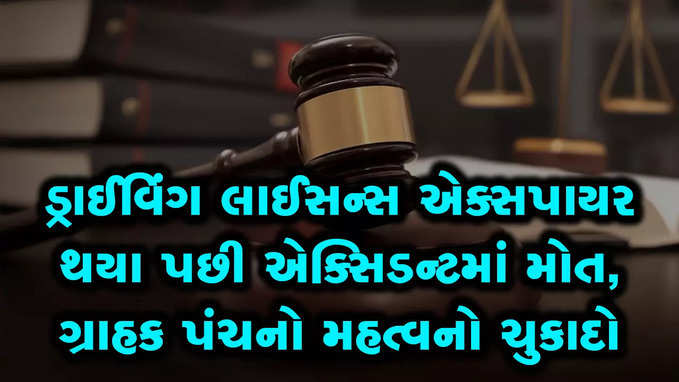 ડ્રાઈવિંગ લાઈસન્સ એક્સપાયર થયા પછી એક્સિડન્ટમાં મોત, ગ્રાહક પંચનો મહત્વનો ચુકાદો